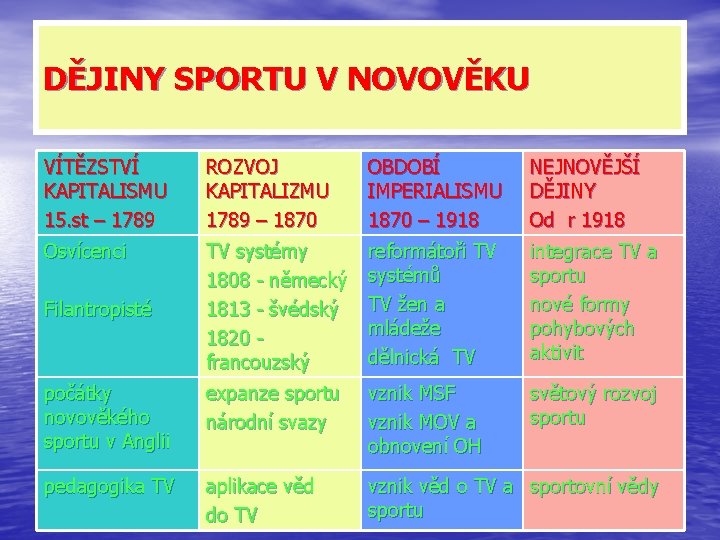 DĚJINY SPORTU V NOVOVĚKU

| VÍTĚZSTVÍ KAPITALISMU 15.st – 1789 | ROZVOJ KAPITALIZMU 1789 – 1870 | OBDOBÍ IMPERIALISMU 1870 – 1918 | NEJNOVĚJŠÍ DĚJINY Od r 1918 |
|---|---|---|---|
| Osvícenci Filantropisté | TV systémy 1808 - německý 1813 - švédský 1820 - francouzský | reformátoři TV systémů TV žen a mládeže dělnická TV | integrace TV a sportu nové formy pohybových aktivit |
| počátky novověkého sportu v Anglii | expanze sportu národní svazy | vznik MSF vznik MOV a obnovení OH | světový rozvoj sportu |
| pedagogika TV | aplikace věd do TV | vznik věd o TV a sportu | sportovní vědy |